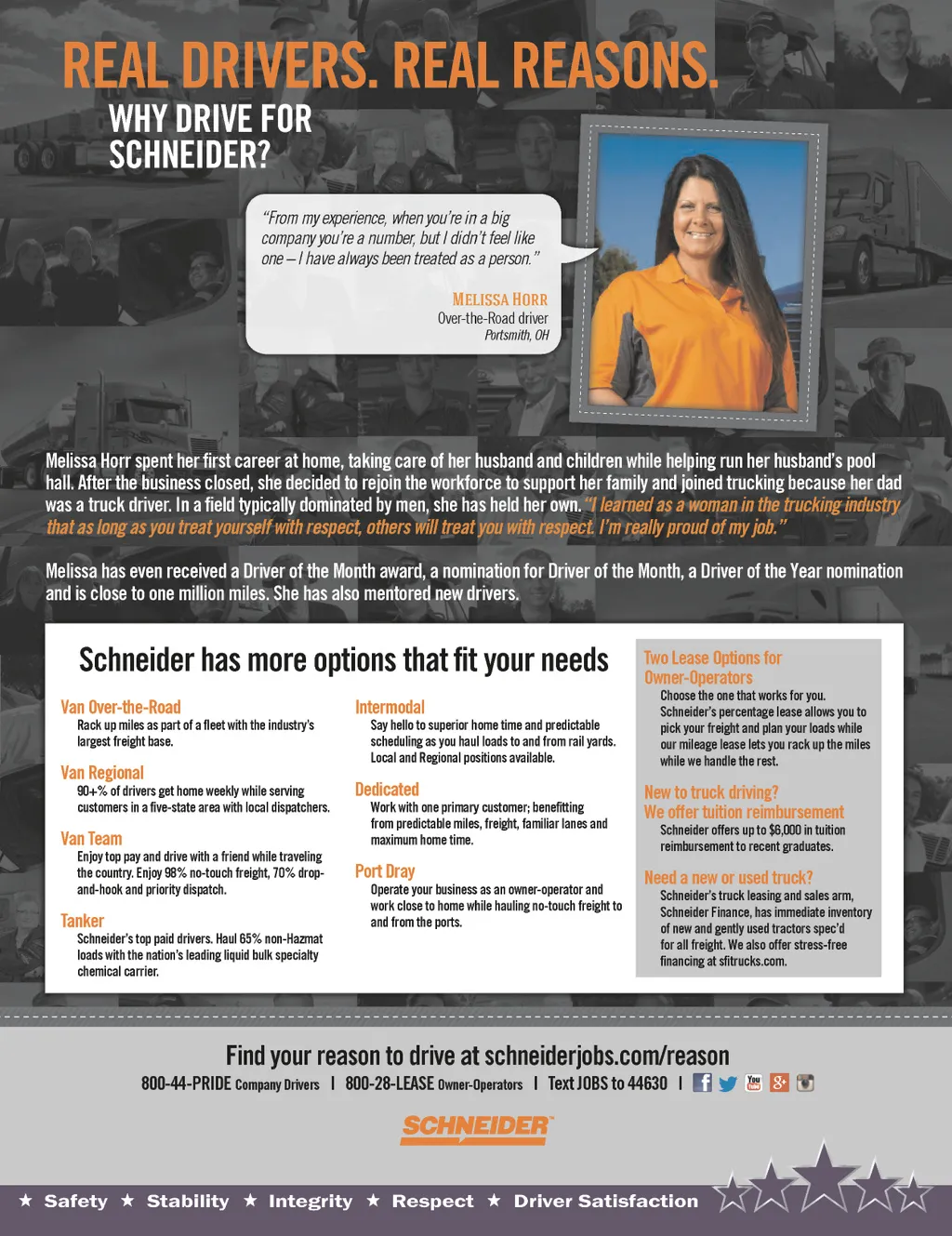 REAL DRIVERS. REAL REASONS.

WHY DRIVE FOR SCHNEIDER?

"From my experience, when you're in a big company you're a number, but I didn't feel like one – I have always been treated as a person."

MELISSA HORR
Over-the-Road driver
Portsmith, OH

Melissa Horr spent her first career at home, taking care of her husband and children while helping run her husband's pool hall. After the business closed, she decided to rejoin the workforce to support her family and joined trucking because her dad was a truck driver. In a field typically dominated by men, she has held her own. "I learned as a woman in the trucking industry that as long as you treat yourself with respect, others will treat you with respect. I'm really proud of my job."

Melissa has even received a Driver of the Month award, a nomination for Driver of the Month, a Driver of the Year nomination and is close to one million miles. She has also mentored new drivers.

Schneider has more options that fit your needs

Van Over-the-Road
Rack up miles as part of a fleet with the industry's largest freight base.

Van Regional
90+% of drivers get home weekly while serving customers in a five-state area with local dispatchers.

Van Team
Enjoy top pay and drive with a friend while traveling the country. Enjoy 98% no-touch freight, 70% drop-and-hook and priority dispatch.

Tanker
Schneider's top paid drivers. Haul 65% non-Hazmat loads with the nation's leading liquid bulk specialty chemical carrier.

Intermodal
Say hello to superior home time and predictable scheduling as you haul loads to and from rail yards. Local and Regional positions available.

Dedicated
Work with one primary customer; benefitting from predictable miles, freight, familiar lanes and maximum home time.

Port Dray
Operate your business as an owner-operator and work close to home while hauling no-touch freight to and from the ports.

Two Lease Options for Owner-Operators
Choose the one that works for you. Schneider's percentage lease allows you to pick your freight and plan your loads while our mileage lease lets you rack up the miles while we handle the rest.

New to truck driving? We offer tuition reimbursement
Schneider offers up to $6,000 in tuition reimbursement to recent graduates.

Need a new or used truck?
Schneider's truck leasing and sales arm, Schneider Finance, has immediate inventory of new and gently used tractors spec'd for all freight. We also offer stress-free financing at sfitrucks.com.

Find your reason to drive at schneiderjobs.com/reason

800-44-PRIDE Company Drivers | 800-28-LEASE Owner-Operators | Text JOBS to 44630 |

SCHNEIDER

★ Safety ★ Stability ★ Integrity ★ Respect ★ Driver Satisfaction